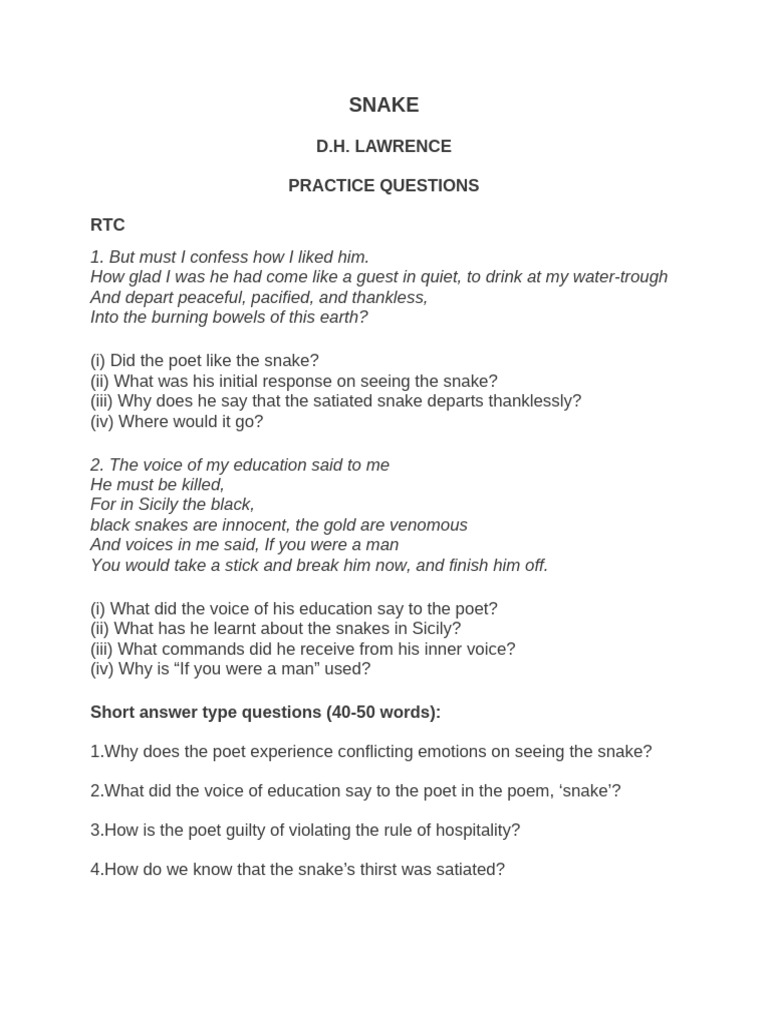 SNAKE

D.H. LAWRENCE

PRACTICE QUESTIONS

RTC

1. But must I confess how I liked him.
How glad I was he had come like a guest in quiet, to drink at my water-trough
And depart peaceful, pacified, and thankless,
Into the burning bowels of this earth?

(i) Did the poet like the snake?
(ii) What was his initial response on seeing the snake?
(iii) Why does he say that the satiated snake departs thanklessly?
(iv) Where would it go?

2. The voice of my education said to me
He must be killed,
For in Sicily the black,
black snakes are innocent, the gold are venomous
And voices in me said, If you were a man
You would take a stick and break him now, and finish him off.

(i) What did the voice of his education say to the poet?
(ii) What has he learnt about the snakes in Sicily?
(iii) What commands did he receive from his inner voice?
(iv) Why is “If you were a man” used?

Short answer type questions (40-50 words):

1.Why does the poet experience conflicting emotions on seeing the snake?

2.What did the voice of education say to the poet in the poem, ‘snake’?

3.How is the poet guilty of violating the rule of hospitality?

4.How do we know that the snake’s thirst was satiated?